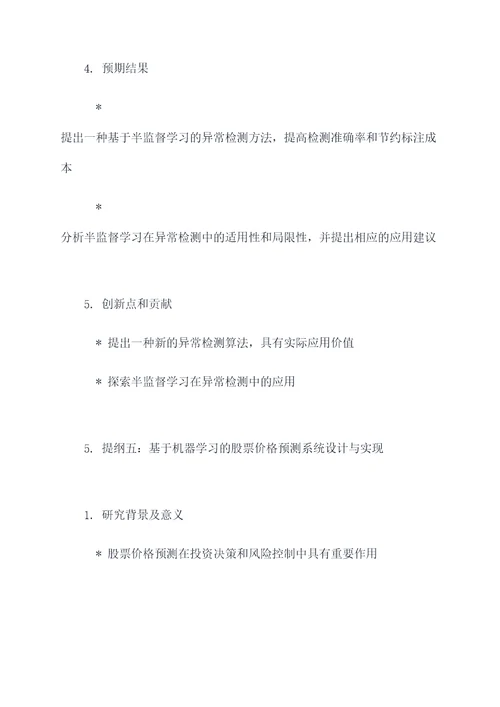 4. 预期结果

*

提出一种基于半监督学习的异常检测方法，提高检测准确率和节约标注成本

*

分析半监督学习在异常检测中的适用性和局限性，并提出相应的应用建议

5. 创新点和贡献

* 提出一种新的异常检测算法，具有实际应用价值

* 探索半监督学习在异常检测中的应用

5. 提纲五：基于机器学习的股票价格预测系统设计与实现

1. 研究背景及意义

* 股票价格预测在投资决策和风险控制中具有重要作用